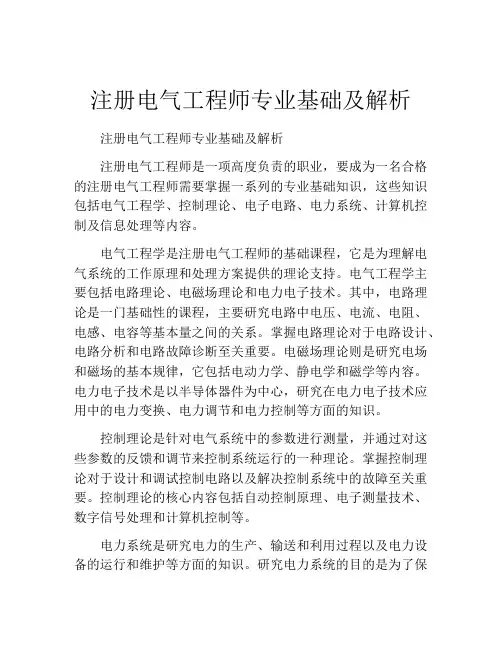 注册电气工程师专业基础及解析

注册电气工程师专业基础及解析

注册电气工程师是一项高度负责的职业，要成为一名合格的注册电气工程师需要掌握一系列的专业基础知识，这些知识包括电气工程学、控制理论、电子电路、电力系统、计算机控制及信息处理等内容。

电气工程学是注册电气工程师的基础课程，它是为理解电气系统的工作原理和处理方案提供的理论支持。电气工程学主要包括电路理论、电磁场理论和电力电子技术。其中，电路理论是一门基础性的课程，主要研究电路中电压、电流、电阻、电感、电容等基本量之间的关系。掌握电路理论对于电路设计、电路分析和电路故障诊断至关重要。电磁场理论则是研究电场和磁场的基本规律，它包括电动力学、静电学和磁学等内容。电力电子技术是以半导体器件为中心，研究在电力电子技术应用中的电力变换、电力调节和电力控制等方面的知识。

控制理论是针对电气系统中的参数进行测量，并通过对这些参数的反馈和调节来控制系统运行的一种理论。掌握控制理论对于设计和调试控制电路以及解决控制系统中的故障至关重要。控制理论的核心内容包括自动控制原理、电子测量技术、数字信号处理和计算机控制等。

电力系统是研究电力的生产、输送和利用过程以及电力设备的运行和维护等方面的知识。研究电力系统的目的是为了保